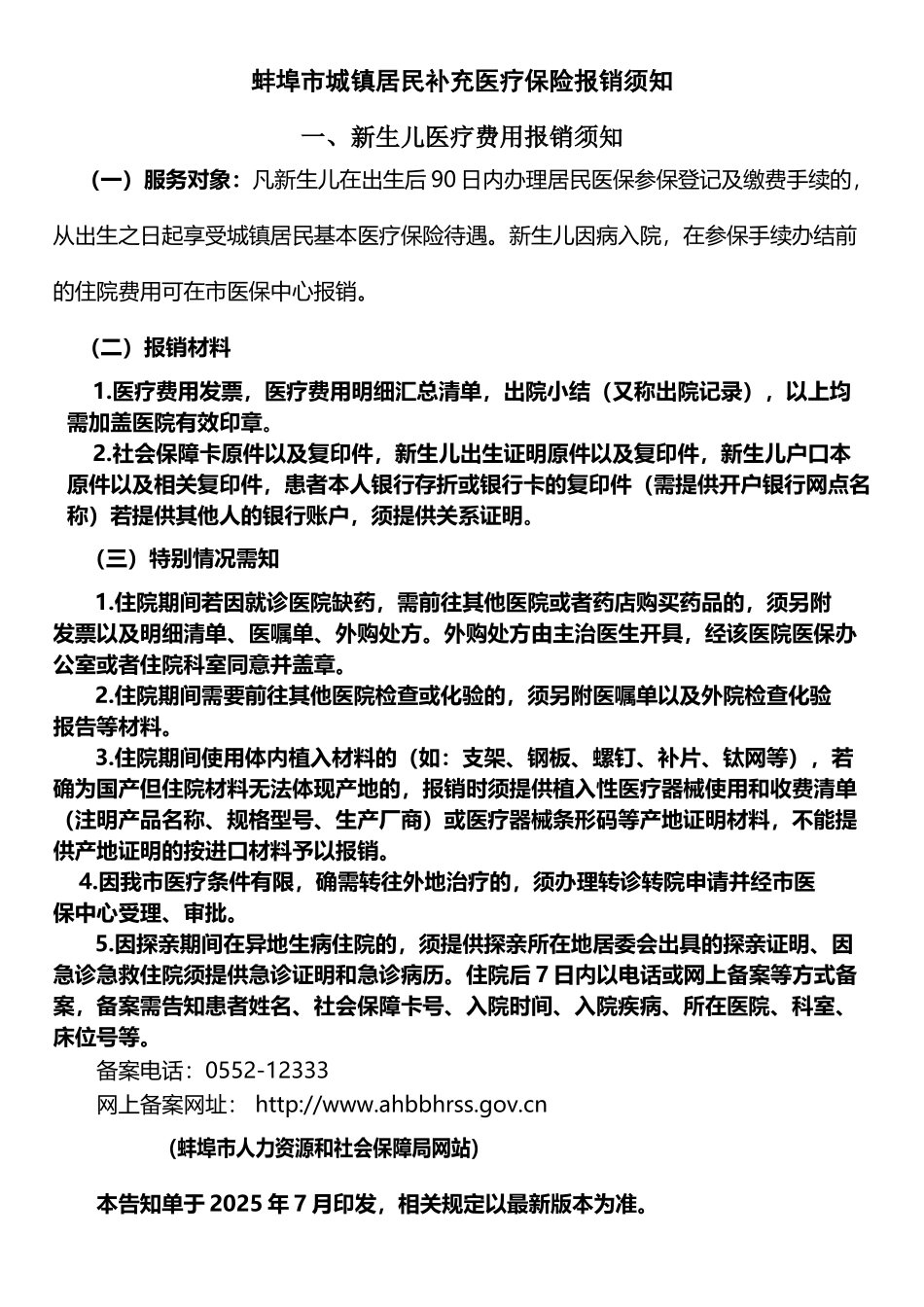 蚌埠市城镇居民补充医疗保险报销须知

一、新生儿医疗费用报销须知

（一）服务对象：凡新生儿在出生后 90 日内办理居民医保参保登记及缴费手续的，从出生之日起享受城镇居民基本医疗保险待遇。新生儿因病入院，在参保手续办结前的住院费用可在市医保中心报销。

（二）报销材料

1.医疗费用发票，医疗费用明细汇总清单，出院小结（又称出院记录），以上均需加盖医院有效印章。

2.社会保障卡原件以及复印件，新生儿出生证明原件以及复印件，新生儿户口本原件以及相关复印件，患者本人银行存折或银行卡的复印件（需提供开户银行网点名称）若提供其他人的银行账户，须提供关系证明。

（三）特别情况需知

1.住院期间若因就诊医院缺药，需前往其他医院或者药店购买药品的，须另附发票以及明细清单、医嘱单、外购处方。外购处方由主治医生开具，经该医院医保办公室或者住院科室同意并盖章。

2.住院期间需要前往其他医院检查或化验的，须另附医嘱单以及外院检查化验报告等材料。

3.住院期间使用体内植入材料的（如：支架、钢板、螺钉、补片、钛网等），若确为国产但住院材料无法体现产地的，报销时须提供植入性医疗器械使用和收费清单（注明产品名称、规格型号、生产厂商）或医疗器械条形码等产地证明材料，不能提供产地证明的按进口材料予以报销。

4.因我市医疗条件有限，确需转往外地治疗的，须办理转诊转院申请并经市医保中心受理、审批。

5.因探亲期间在异地生病住院的，须提供探亲所在地居委会出具的探亲证明、因急诊急救住院须提供急诊证明和急诊病历。住院后 7 日内以电话或网上备案等方式备案，备案需告知患者姓名、社会保障卡号、入院时间、入院疾病、所在医院、科室、床位号等。

备案电话：0552-12333

网上备案网址： http://www.ahbbhrss.gov.cn

(蚌埠市人力资源和社会保障局网站)

本告知单于 2025 年 7 月印发，相关规定以最新版本为准。